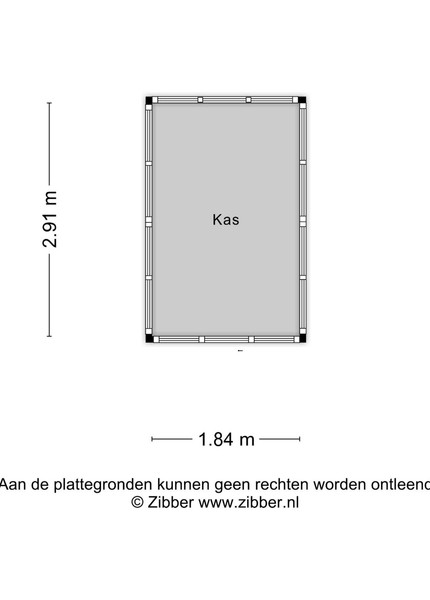 2.91 m

Kas

1.84 m

Aan de plattegronden kunnen geen rechten worden ontleend
© Zibber www.zibber.nl